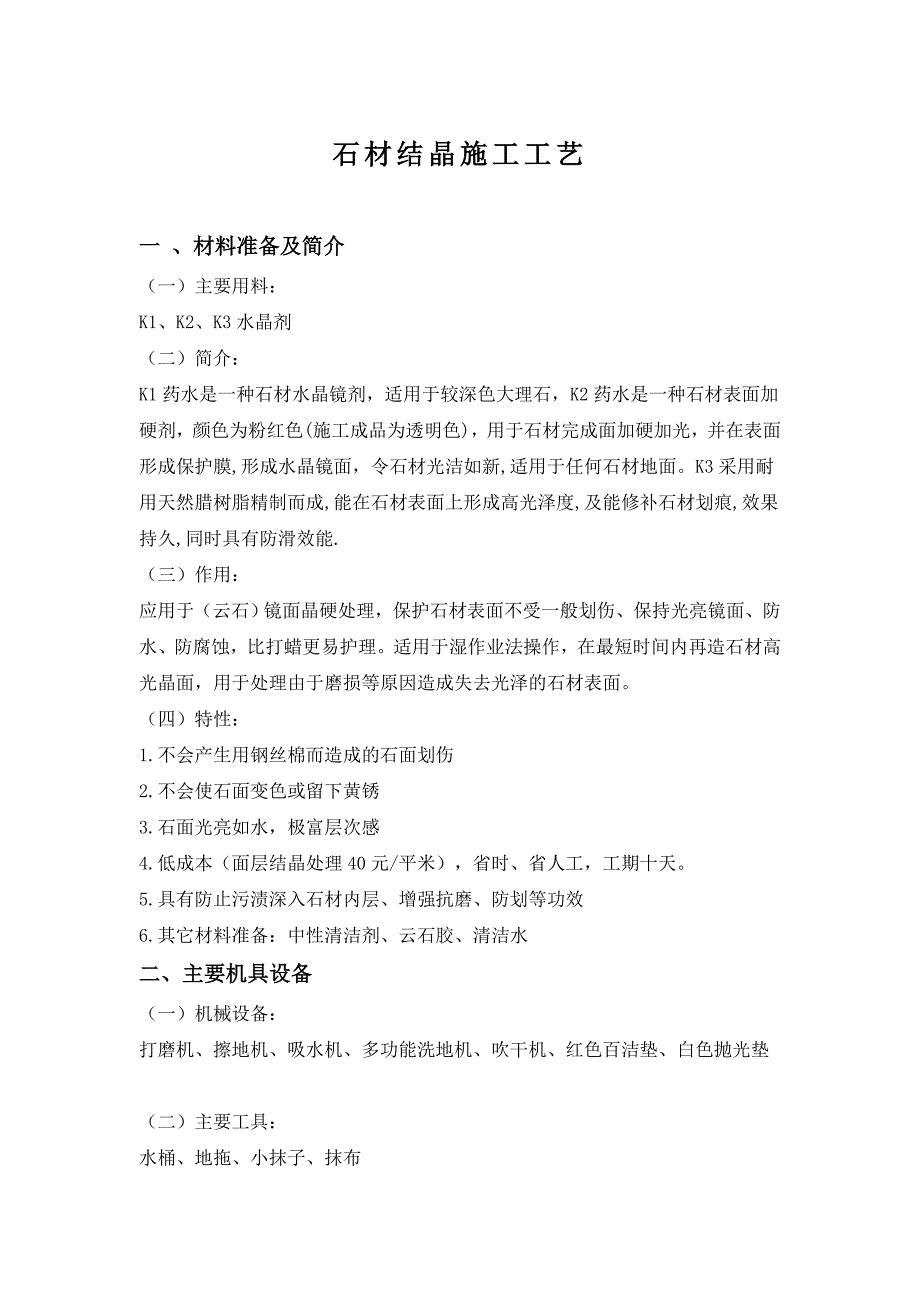 石材结晶施工工艺

一 、材料准备及简介

（一）主要用料：

K1、K2、K3 水晶剂

（二）简介：

K1 药水是一种石材水晶镜剂，适用于较深色大理石，K2 药水是一种石材表面加硬剂，颜色为粉红色(施工成品为透明色)，用于石材完成面加硬加光，并在表面形成保护膜,形成水晶镜面，令石材光洁如新,适用于任何石材地面。K3 采用耐用天然腊树脂精制而成,能在石材表面上形成高光泽度,及能修补石材划痕,效果持久,同时具有防滑效能.

（三）作用：

应用于（云石）镜面晶硬处理，保护石材表面不受一般划伤、保持光亮镜面、防水、防腐蚀，比打蜡更易护理。适用于湿作业法操作，在最短时间内再造石材高光晶面，用于处理由于磨损等原因造成失去光泽的石材表面。

（四）特性：

1.不会产生用钢丝棉而造成的石面划伤

2.不会使石面变色或留下黄锈

3.石面光亮如水，极富层次感

4.低成本（面层结晶处理 40 元/平米），省时、省人工，工期十天。

5.具有防止污渍深入石材内层、增强抗磨、防划等功效

6.其它材料准备：中性清洁剂、云石胶、清洁水

二、主要机具设备

（一）机械设备：

打磨机、擦地机、吸水机、多功能洗地机、吹干机、红色百洁垫、白色抛光垫

（二）主要工具：

水桶、地拖、小抹子、抹布